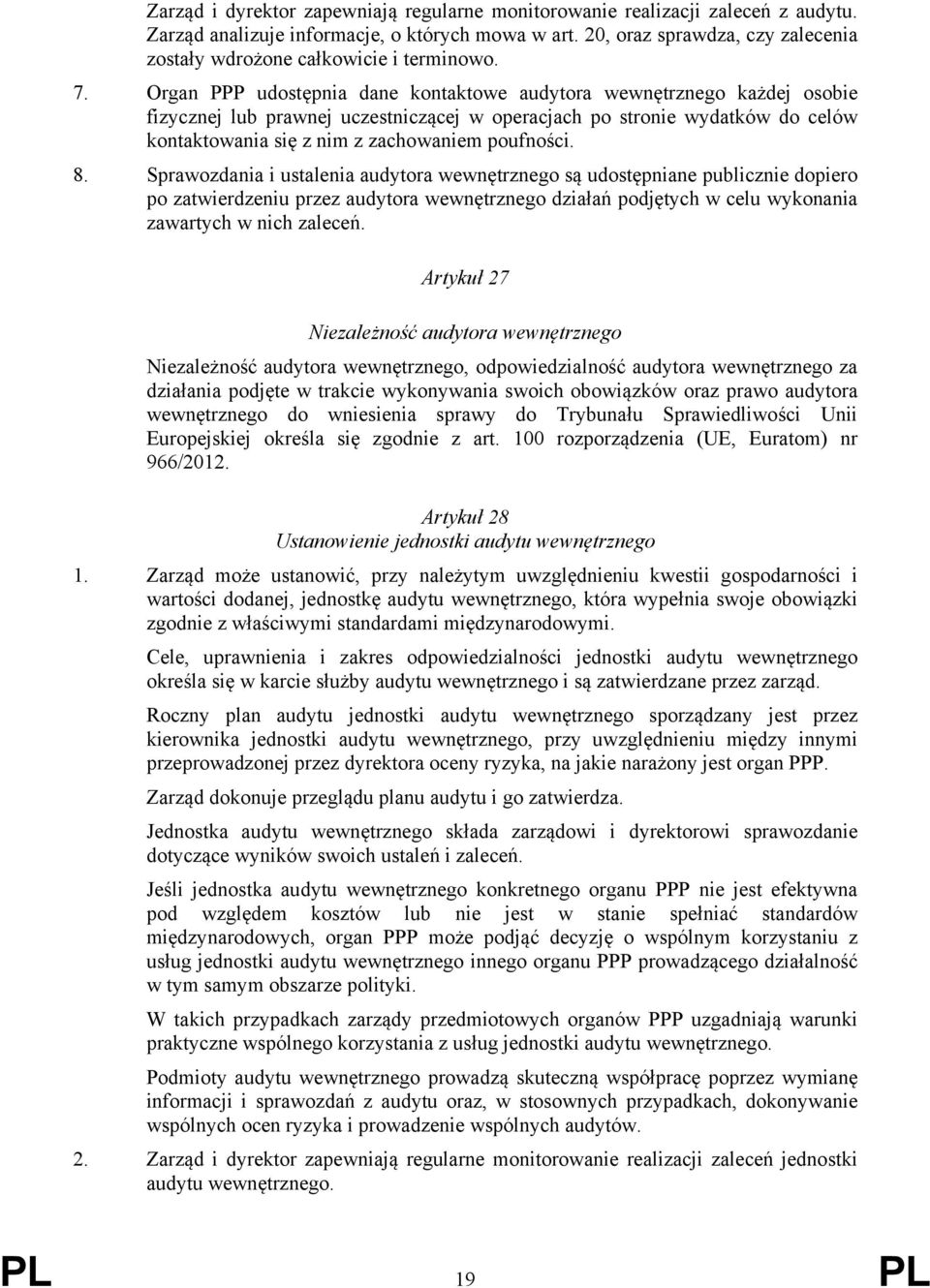 Zarząd i dyrektor zapewniają regularne monitorowanie realizacji zaleceń z audytu. Zarząd analizuje informacje, o których mowa w art. 20, oraz sprawdza, czy zalecenia zostały wdrożone całkowicie i terminowo.

7. Organ PPP udostępnia dane kontaktowe audytora wewnętrznego każdej osobie fizycznej lub prawnej uczestniczącej w operacjach po stronie wydatków do celów kontaktowania się z nim z zachowaniem poufności.

8. Sprawozdania i ustalenia audytora wewnętrznego są udostępniane publicznie dopiero po zatwierdzeniu przez audytora wewnętrznego działań podjętych w celu wykonania zawartych w nich zaleceń.

Artykuł 27

Niezależność audytora wewnętrznego

Niezależność audytora wewnętrznego, odpowiedzialność audytora wewnętrznego za działania podjęte w trakcie wykonywania swoich obowiązków oraz prawo audytora wewnętrznego do wniesienia sprawy do Trybunału Sprawiedliwości Unii Europejskiej określa się zgodnie z art. 100 rozporządzenia (UE, Euratom) nr 966/2012.

Artykuł 28
Ustanowienie jednostki audytu wewnętrznego

1. Zarząd może ustanowić, przy należytym uwzględnieniu kwestii gospodarności i wartości dodanej, jednostkę audytu wewnętrznego, która wypełnia swoje obowiązki zgodnie z właściwymi standardami międzynarodowymi.

Cele, uprawnienia i zakres odpowiedzialności jednostki audytu wewnętrznego określa się w karcie służby audytu wewnętrznego i są zatwierdzane przez zarząd.

Roczny plan audytu jednostki audytu wewnętrznego sporządzany jest przez kierownika jednostki audytu wewnętrznego, przy uwzględnieniu między innymi przeprowadzonej przez dyrektora oceny ryzyka, na jakie narażony jest organ PPP.

Zarząd dokonuje przeglądu planu audytu i go zatwierdza.

Jednostka audytu wewnętrznego składa zarządowi i dyrektorowi sprawozdanie dotyczące wyników swoich ustaleń i zaleceń.

Jeśli jednostka audytu wewnętrznego konkretnego organu PPP nie jest efektywna pod względem kosztów lub nie jest w stanie spełniać standardów międzynarodowych, organ PPP może podjąć decyzję o wspólnym korzystaniu z usług jednostki audytu wewnętrznego innego organu PPP prowadzącego działalność w tym samym obszarze polityki.

W takich przypadkach zarządy przedmiotowych organów PPP uzgadniają warunki praktyczne wspólnego korzystania z usług jednostki audytu wewnętrznego.

Podmioty audytu wewnętrznego prowadzą skuteczną współpracę poprzez wymianę informacji i sprawozdań z audytu oraz, w stosownych przypadkach, dokonywanie wspólnych ocen ryzyka i prowadzenie wspólnych audytów.

2. Zarząd i dyrektor zapewniają regularne monitorowanie realizacji zaleceń jednostki audytu wewnętrznego.

PL 19 PL